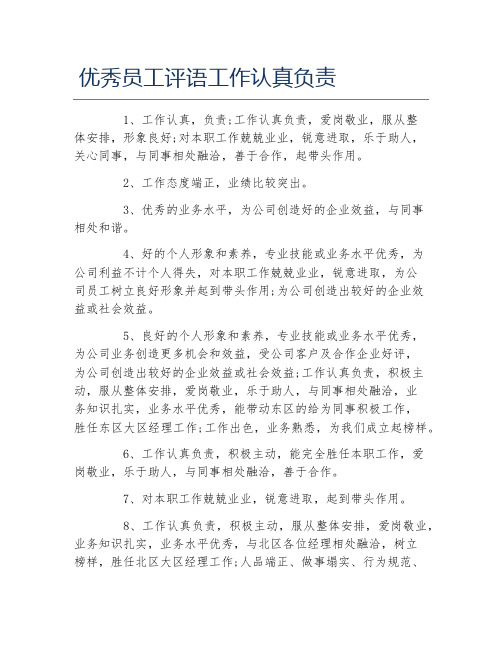 优秀员工评语工作认真负责

1、工作认真，负责;工作认真负责，爱岗敬业，服从整体安排，形象良好;对本职工作兢兢业业，锐意进取，乐于助人，关心同事，与同事相处融洽，善于合作，起带头作用。

2、工作态度端正，业绩比较突出。

3、优秀的业务水平，为公司创造好的企业效益，与同事相处和谐。

4、好的个人形象和素养，专业技能或业务水平优秀，为公司利益不计个人得失，对本职工作兢兢业业，锐意进取，为公司员工树立良好形象并起到带头作用;为公司创造出较好的企业效益或社会效益。

5、良好的个人形象和素养，专业技能或业务水平优秀，为公司业务创造更多机会和效益，受公司客户及合作企业好评，为公司创造出较好的企业效益或社会效益;工作认真负责，积极主动，服从整体安排，爱岗敬业，乐于助人，与同事相处融洽，业务知识扎实，业务水平优秀，能带动东区的给为同事积极工作，胜任东区大区经理工作;工作出色，业务熟悉，为我们成立起榜样。

6、工作认真负责，积极主动，能完全胜任本职工作，爱岗敬业，乐于助人，与同事相处融洽，善于合作。

7、对本职工作兢兢业业，锐意进取，起到带头作用。

8、工作认真负责，积极主动，服从整体安排，爱岗敬业，业务知识扎实，业务水平优秀，与北区各位经理相处融洽，树立榜样，胜任北区大区经理工作;人品端正、做事塌实、行为规范、